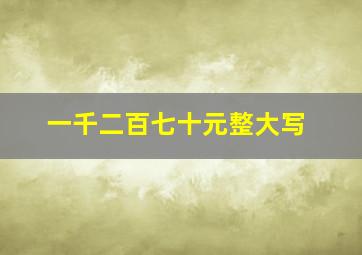 一千二百七十元整大写